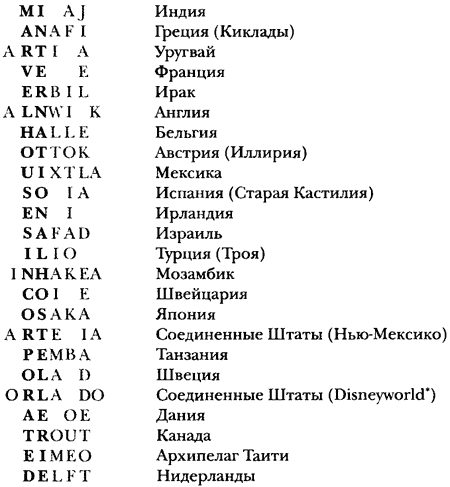 | | |
|---|---|
| MI AJ | Индия |
| ANAFI | Греция (Киклады) |
| ARTI A | Уругвай |
| VE E | Франция |
| ERBIL | Ирак |
| ALNWI K | Англия |
| HALLE | Бельгия |
| OTTOK | Австрия (Иллирия) |
| UIXTLA | Мексика |
| SO IA | Испания (Старая Кастилия) |
| EN I | Ирландия |
| SAFAD | Израиль |
| ILIO | Турция (Троя) |
| INHAKEA | Мозамбик |
| COI E | Швейцария |
| OSAKA | Япония |
| ARTE IA | Соединенные Штаты (Нью-Мексико) |
| PEMBA | Танзания |
| OLA D | Швеция |
| ORLA DO | Соединенные Штаты (Disneyworld*) |
| AE OE | Дания |
| TROUT | Канада |
| EIMEO | Архипелаг Таити |
| DELFT | Нидерланды |